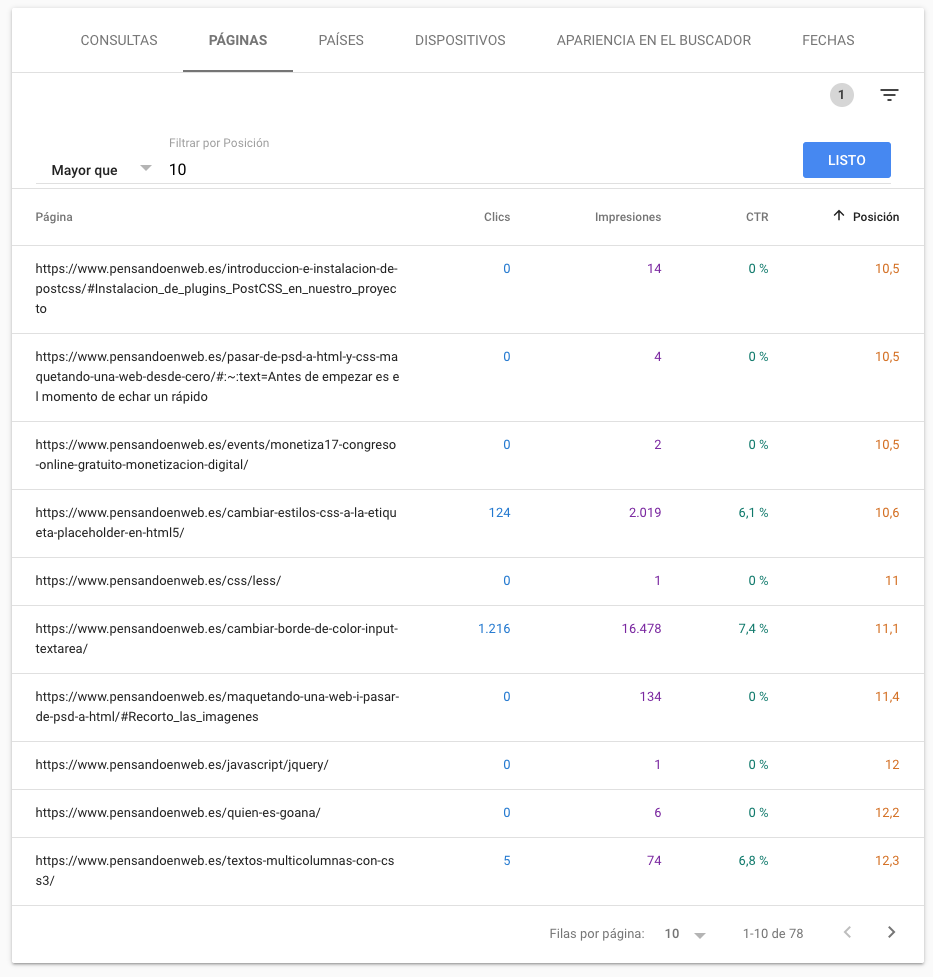 CONSULTAS PÁGINAS PAÍSES DISPOSITIVOS APARIENCIA EN EL BUSCADOR FECHAS

1

Mayor que

Filtrar por Posición
10

LISTO

| Página | Clics | Impresiones | CTR | ↑ Posición |
|---|---|---|---|---|
| https://www.pensandoenweb.es/introduccion-e-instalacion-de-postcss/#Instalacion_de_plugins_PostCSS_en_nuestro_proyecto | 0 | 14 | 0 % | 10,5 |
| https://www.pensandoenweb.es/pasar-de-psd-a-html-y-css-maquetando-una-web-desde-cero/#:~:text=Antes de empezar es el momento de echar un rápido | 0 | 4 | 0 % | 10,5 |
| https://www.pensandoenweb.es/events/monetiza17-congreso-online-gratuito-monetizacion-digital/ | 0 | 2 | 0 % | 10,5 |
| https://www.pensandoenweb.es/cambiar-estilos-css-a-la-etiqueta-placeholder-en-html5/ | 124 | 2.019 | 6,1 % | 10,6 |
| https://www.pensandoenweb.es/css/less/ | 0 | 1 | 0 % | 11 |
| https://www.pensandoenweb.es/cambiar-borde-de-color-input-textarea/ | 1.216 | 16.478 | 7,4 % | 11,1 |
| https://www.pensandoenweb.es/maquetando-una-web-i-pasar-de-psd-a-html/#Recorto_las_imagenes | 0 | 134 | 0 % | 11,4 |
| https://www.pensandoenweb.es/javascript/jquery/ | 0 | 1 | 0 % | 12 |
| https://www.pensandoenweb.es/quien-es-goana/ | 0 | 6 | 0 % | 12,2 |
| https://www.pensandoenweb.es/textos-multicolumnas-con-css3/ | 5 | 74 | 6,8 % | 12,3 |

Filas por página: 10 1-10 de 78